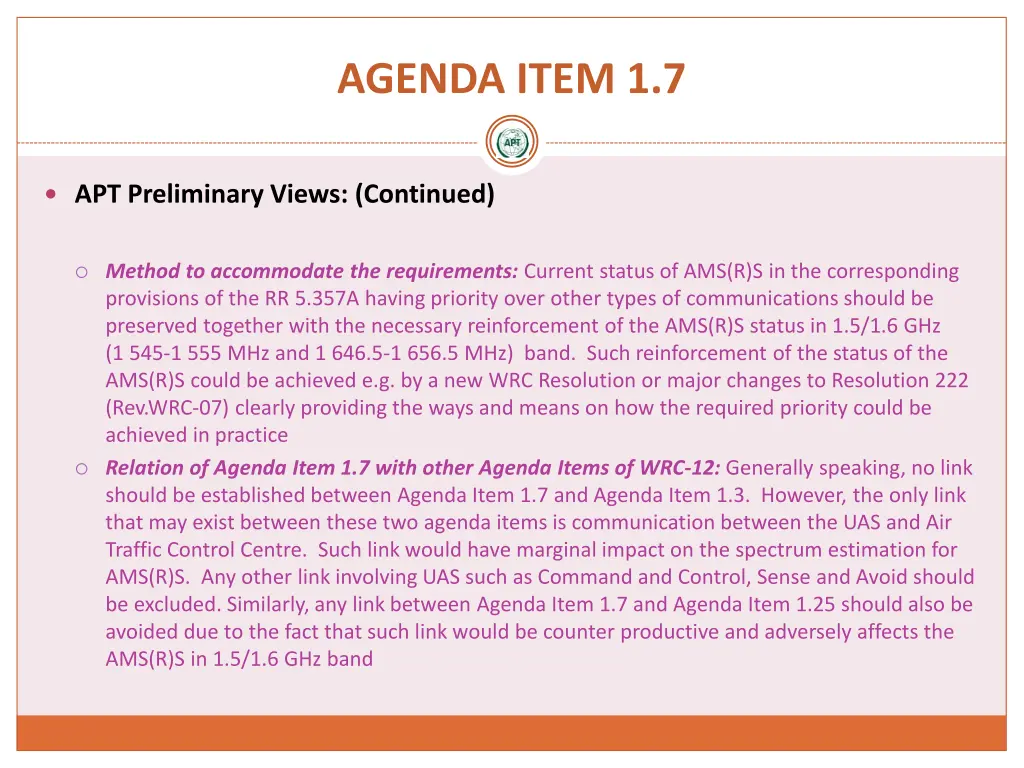 AGENDA ITEM 1.7

APT

APT Preliminary Views: (Continued)

Method to accommodate the requirements: Current status of AMS(R)S in the corresponding provisions of the RR 5.357A having priority over other types of communications should be preserved together with the necessary reinforcement of the AMS(R)S status in 1.5/1.6 GHz (1 545-1 555 MHz and 1 646.5-1 656.5 MHz) band. Such reinforcement of the status of the AMS(R)S could be achieved e.g. by a new WRC Resolution or major changes to Resolution 222 (Rev.WRC-07) clearly providing the ways and means on how the required priority could be achieved in practice

Relation of Agenda Item 1.7 with other Agenda Items of WRC-12: Generally speaking, no link should be established between Agenda Item 1.7 and Agenda Item 1.3. However, the only link that may exist between these two agenda items is communication between the UAS and Air Traffic Control Centre. Such link would have marginal impact on the spectrum estimation for AMS(R)S. Any other link involving UAS such as Command and Control, Sense and Avoid should be excluded. Similarly, any link between Agenda Item 1.7 and Agenda Item 1.25 should also be avoided due to the fact that such link would be counter productive and adversely affects the AMS(R)S in 1.5/1.6 GHz band